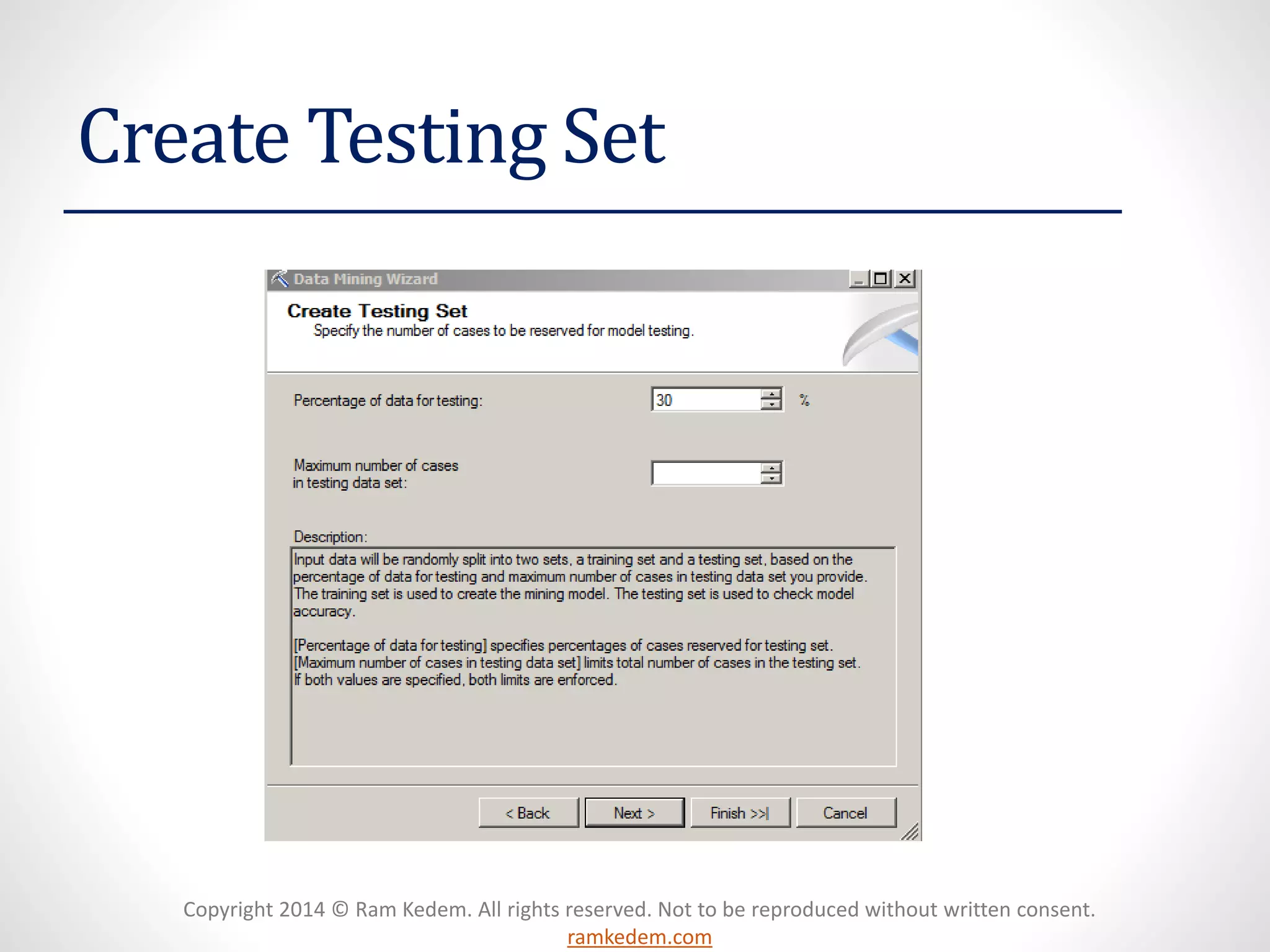 Create Testing Set

Data Mining Wizard

Create Testing Set

Specify the number of cases to be reserved for model testing.

Percentage of data for testing:

30

%

Maximum number of cases
in testing data set:

Description:

Input data will be randomly split into two sets, a training set and a testing set, based on the percentage of data for testing and maximum number of cases in testing data set you provide. The training set is used to create the mining model. The testing set is used to check model accuracy.

[Percentage of data for testing] specifies percentages of cases reserved for testing set.
[Maximum number of cases in testing data set] limits total number of cases in the testing set.
If both values are specified, both limits are enforced.

< Back   Next >   Finish >>|   Cancel

Copyright 2014 © Ram Kedem. All rights reserved. Not to be reproduced without written consent.
ramkedem.com